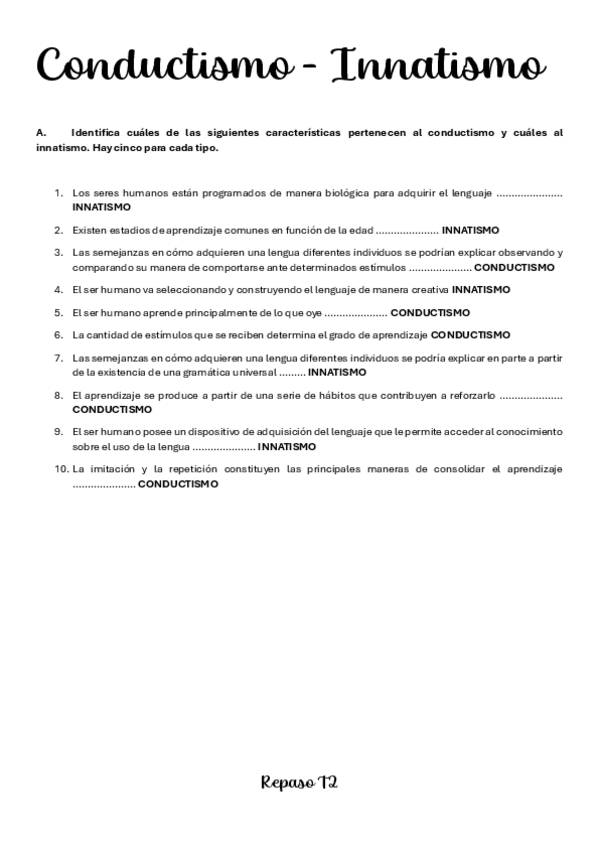 Conductismo - Innatismo

A. Identifica cuáles de las siguientes características pertenecen al conductismo y cuáles al innatismo. Hay cinco para cada tipo.

1. Los seres humanos están programados de manera biológica para adquirir el lenguaje ..................... INNATISMO

2. Existen estadios de aprendizaje comunes en función de la edad ..................... INNATISMO

3. Las semejanzas en cómo adquieren una lengua diferentes individuos se podrían explicar observando y comparando su manera de comportarse ante determinados estímulos ..................... CONDUCTISMO

4. El ser humano va seleccionando y construyendo el lenguaje de manera creativa INNATISMO

5. El ser humano aprende principalmente de lo que oye ..................... CONDUCTISMO

6. La cantidad de estímulos que se reciben determina el grado de aprendizaje CONDUCTISMO

7. Las semejanzas en cómo adquieren una lengua diferentes individuos se podría explicar en parte a partir de la existencia de una gramática universal ......... INNATISMO

8. El aprendizaje se produce a partir de una serie de hábitos que contribuyen a reforzarlo ..................... CONDUCTISMO

9. El ser humano posee un dispositivo de adquisición del lenguaje que le permite acceder al conocimiento sobre el uso de la lengua ..................... INNATISMO

10. La imitación y la repetición constituyen las principales maneras de consolidar el aprendizaje ..................... CONDUCTISMO

Repaso T2